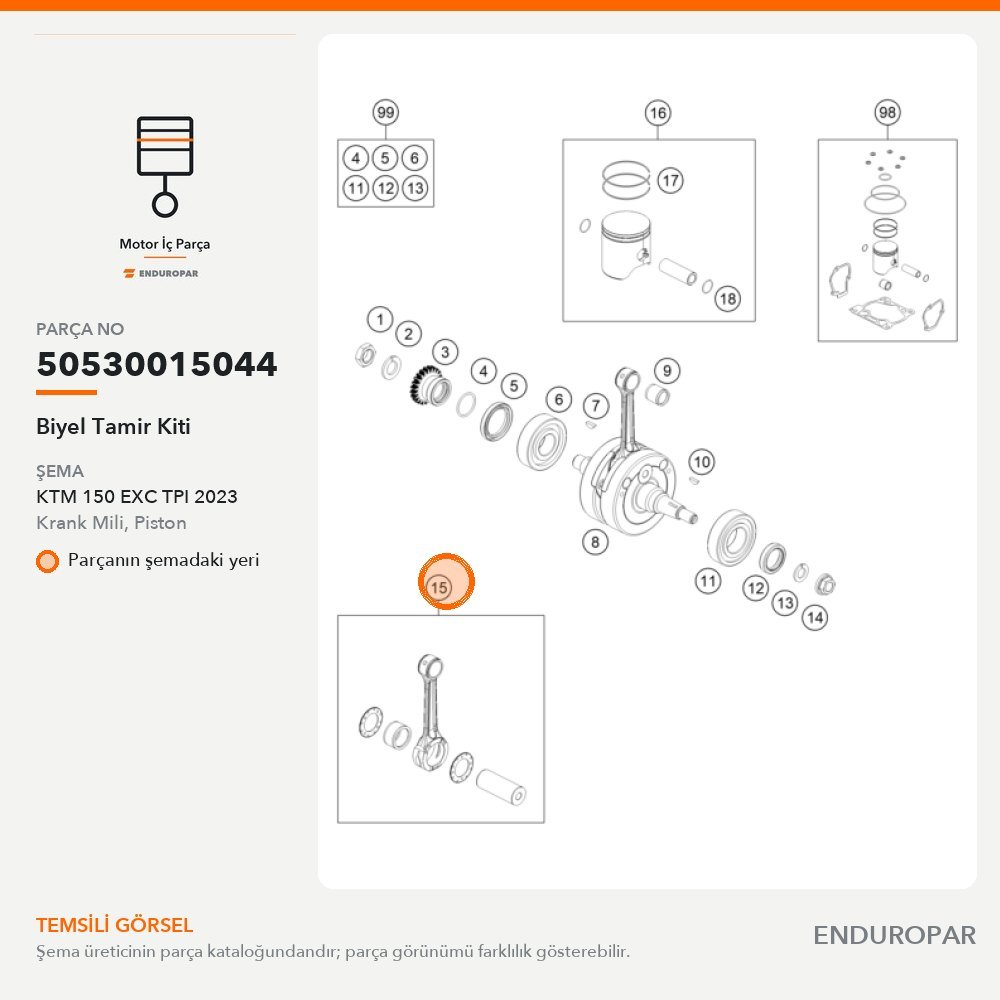 Motor İç Parça
ENDUROPAR

PARÇA NO
50530015044

Biyel Tamir Kiti

ŞEMA
KTM 150 EXC TPI 2023
Krank Mili, Piston

Parçanın şemadaki yeri

99
4 5 6
11 12 13
16
17
18
98
1
2
3
4
5
6
7
9
10
8
11
12
13
14
15

TEMSİLİ GÖRSEL
Şema üreticinin parça kataloğundandır; parça görünümü farklılık gösterebilir.

ENDUROPAR